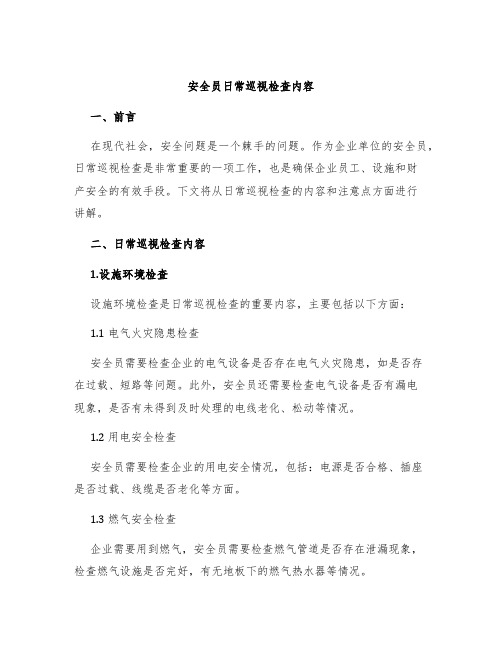 安全员日常巡视检查内容

一、前言

在现代社会，安全问题是一个棘手的问题。作为企业单位的安全员，日常巡视检查是非常重要的一项工作，也是确保企业员工、设施和财产安全的有效手段。下文将从日常巡视检查的内容和注意点方面进行讲解。

二、日常巡视检查内容

1.设施环境检查

设施环境检查是日常巡视检查的重要内容，主要包括以下方面：

1.1 电气火灾隐患检查

安全员需要检查企业的电气设备是否存在电气火灾隐患，如是否存在过载、短路等问题。此外，安全员还需要检查电气设备是否有漏电现象，是否有未得到及时处理的电线老化、松动等情况。

1.2 用电安全检查

安全员需要检查企业的用电安全情况，包括：电源是否合格、插座是否过载、线缆是否老化等方面。

1.3 燃气安全检查

企业需要用到燃气，安全员需要检查燃气管道是否存在泄漏现象，检查燃气设施是否完好，有无地板下的燃气热水器等情况。